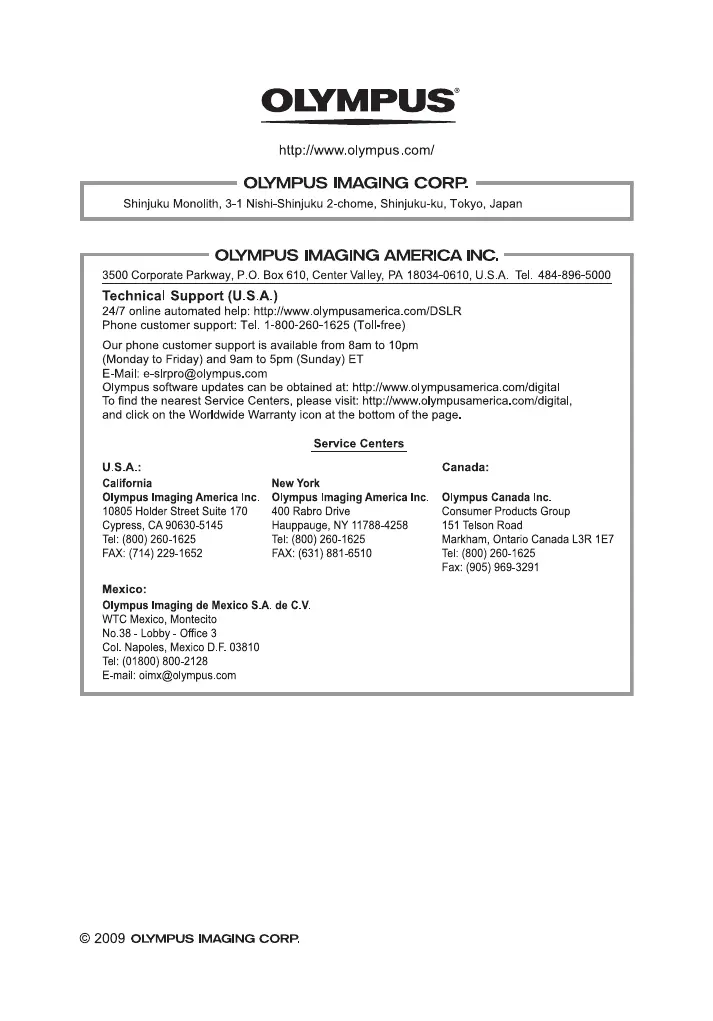 OLYMPUS®

http://www.olympus.com/

OLYMPUS IMAGING CORP.

Shinjuku Monolith, 3-1 Nishi-Shinjuku 2-chome, Shinjuku-ku, Tokyo, Japan

OLYMPUS IMAGING AMERICA INC.

3500 Corporate Parkway, P.O. Box 610, Center Valley, PA 18034-0610, U.S.A. Tel. 484-896-5000

Technical Support (U.S.A.)
24/7 online automated help: http://www.olympusamerica.com/DSLR
Phone customer support: Tel. 1-800-260-1625 (Toll-free)

Our phone customer support is available from 8am to 10pm (Monday to Friday) and 9am to 5pm (Sunday) ET
E-Mail: e-slrpro@olympus.com
Olympus software updates can be obtained at: http://www.olympusamerica.com/digital
To find the nearest Service Centers, please visit: http://www.olympusamerica.com/digital, and click on the Worldwide Warranty icon at the bottom of the page.

Service Centers

U.S.A.:
California
Olympus Imaging America Inc.
10805 Holder Street Suite 170
Cypress, CA 90630-5145
Tel: (800) 260-1625
FAX: (714) 229-1652

New York
Olympus Imaging America Inc.
400 Rabro Drive
Hauppauge, NY 11788-4258
Tel: (800) 260-1625
FAX: (631) 881-6510

Canada:
Olympus Canada Inc.
Consumer Products Group
151 Telson Road
Markham, Ontario Canada L3R 1E7
Tel: (800) 260-1625
Fax: (905) 969-3291

Mexico:
Olympus Imaging de Mexico S.A. de C.V.
WTC Mexico, Montecito
No.38 - Lobby - Office 3
Col. Napoles, Mexico D.F. 03810
Tel: (01800) 800-2128
E-mail: oimx@olympus.com

© 2009 OLYMPUS IMAGING CORP.